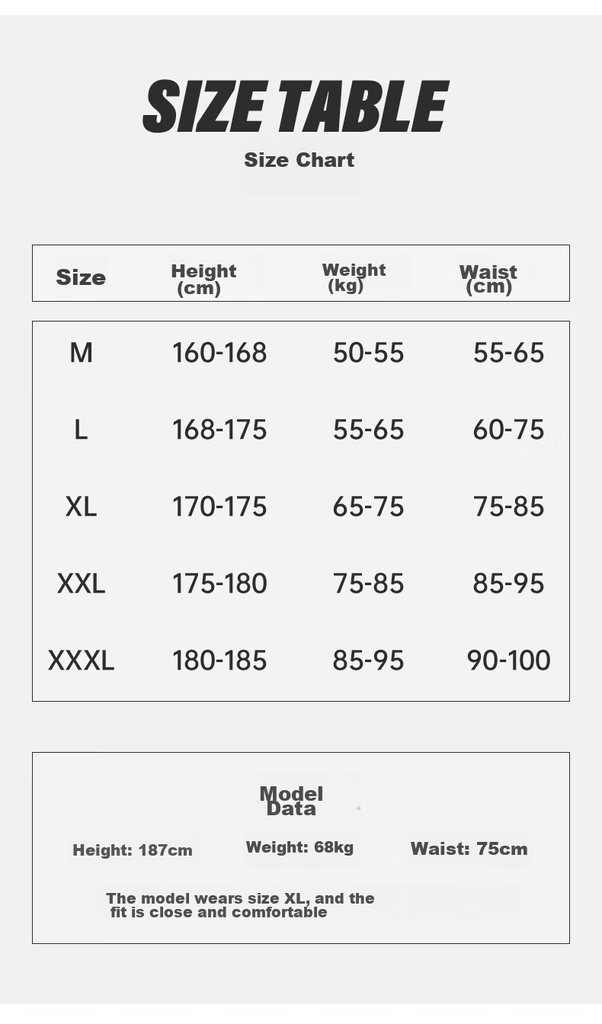 SIZE TABLE

Size Chart

| Size | Height (cm) | Weight (kg) | Waist (cm) |
|---|---|---|---|
| M | 160-168 | 50-55 | 55-65 |
| L | 168-175 | 55-65 | 60-75 |
| XL | 170-175 | 65-75 | 75-85 |
| XXL | 175-180 | 75-85 | 85-95 |
| XXXL | 180-185 | 85-95 | 90-100 |

Model Data

Height: 187cm Weight: 68kg Waist: 75cm

The model wears size XL, and the fit is close and comfortable